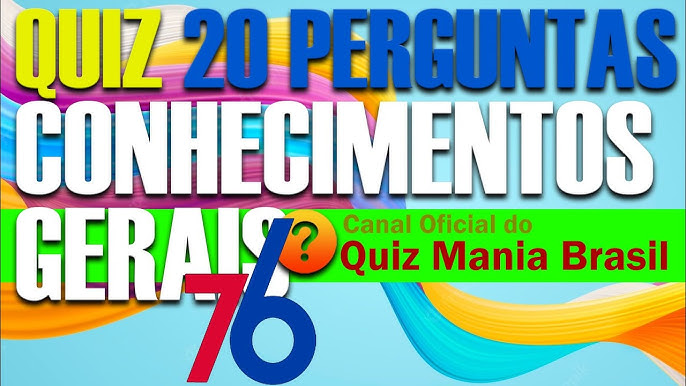 QUIZ 20 PERGUNTAS CONHECIMENTOS GERAIS

?

Canal Oficial do
Quiz Mania Brasil

76